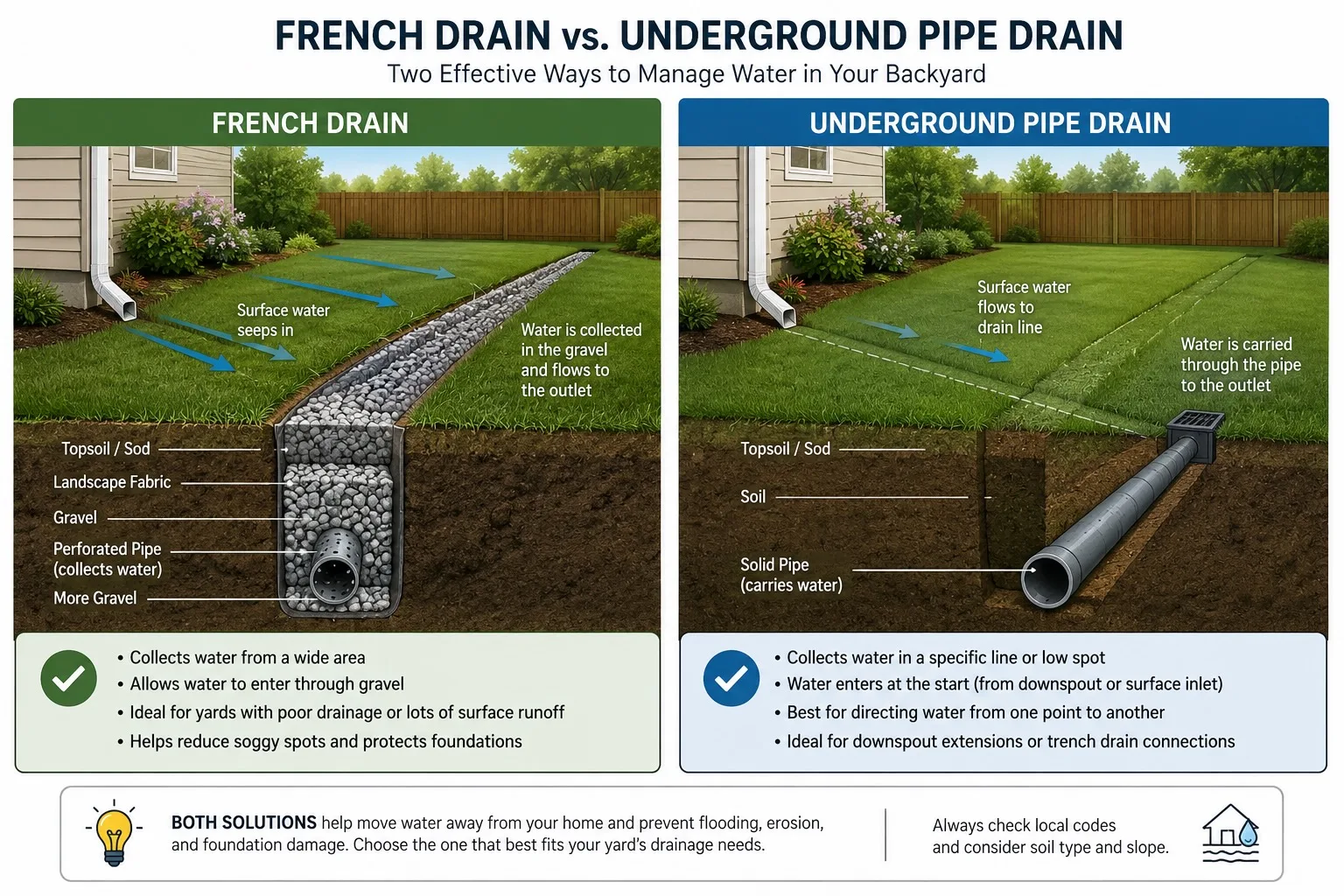 FRENCH DRAIN vs. UNDERGROUND PIPE DRAIN
Two Effective Ways to Manage Water in Your Backyard

FRENCH DRAIN

Surface water seeps in

Water is collected in the gravel and flows to the outlet

Topsoil / Sod
Landscape Fabric
Gravel
Perforated Pipe (collects water)
More Gravel

• Collects water from a wide area
• Allows water to enter through gravel
• Ideal for yards with poor drainage or lots of surface runoff
• Helps reduce soggy spots and protects foundations

UNDERGROUND PIPE DRAIN

Surface water flows to drain line

Water is carried through the pipe to the outlet

Topsoil / Sod
Soil
Solid Pipe (carries water)

• Collects water in a specific line or low spot
• Water enters at the start (from downspout or surface inlet)
• Best for directing water from one point to another
• Ideal for downspout extensions or trench drain connections

BOTH SOLUTIONS help move water away from your home and prevent flooding, erosion, and foundation damage. Choose the one that best fits your yard's drainage needs.

Always check local codes and consider soil type and slope.